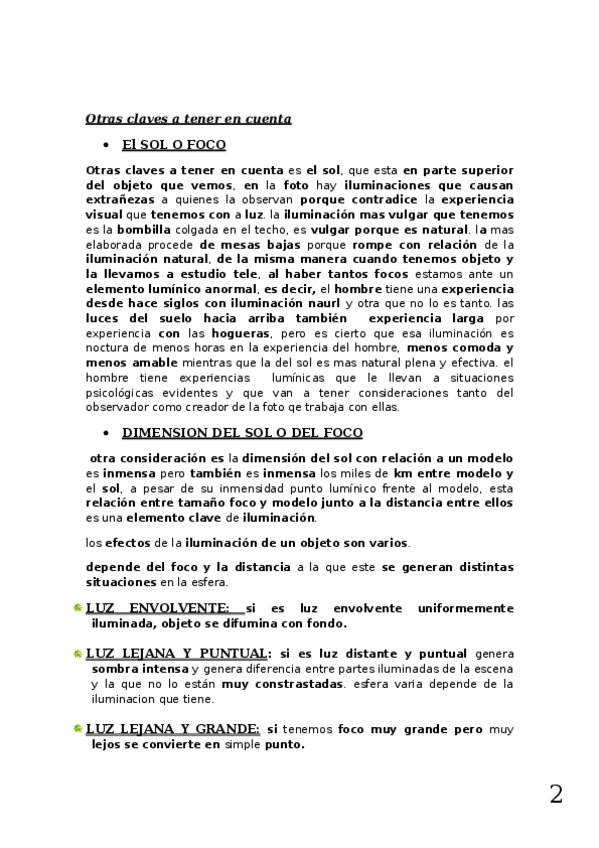 Otras claves a tener en cuenta

• El SOL O FOCO

Otras claves a tener en cuenta es el sol, que esta en parte superior del objeto que vemos, en la foto hay iluminaciones que causan extrañezas a quienes la observan porque contradice la experiencia visual que tenemos con a luz. la iluminación mas vulgar que tenemos es la bombilla colgada en el techo, es vulgar porque es natural. la mas elaborada procede de mesas bajas porque rompe con relación de la iluminación natural, de la misma manera cuando tenemos objeto y la llevamos a estudio tele, al haber tantos focos estamos ante un elemento lumínico anormal, es decir, el hombre tiene una experiencia desde hace siglos con iluminación naurl y otra que no lo es tanto. las luces del suelo hacia arriba también experiencia larga por experiencia con las hogueras, pero es cierto que esa iluminación es noctura de menos horas en la experiencia del hombre, menos comoda y menos amable mientras que la del sol es mas natural plena y efectiva. el hombre tiene experiencias lumínicas que le llevan a situaciones psicológicas evidentes y que van a tener consideraciones tanto del observador como creador de la foto qe trabaja con ellas.

• DIMENSION DEL SOL O DEL FOCO

otra consideración es la dimensión del sol con relación a un modelo es inmensa pero también es inmensa los miles de km entre modelo y el sol, a pesar de su inmensidad punto lumínico frente al modelo, esta relación entre tamaño foco y modelo junto a la distancia entre ellos es una elemento clave de iluminación.

los efectos de la iluminación de un objeto son varios.

depende del foco y la distancia a la que este se generan distintas situaciones en la esfera.

LUZ ENVOLVENTE: si es luz envolvente uniformemente iluminada, objeto se difumina con fondo.

LUZ LEJANA Y PUNTUAL: si es luz distante y puntual genera sombra intensa y genera diferencia entre partes iluminadas de la escena y la que no lo están muy constrastadas. esfera varia depende de la iluminacion que tiene.

LUZ LEJANA Y GRANDE: si tenemos foco muy grande pero muy lejos se convierte en simple punto.

2